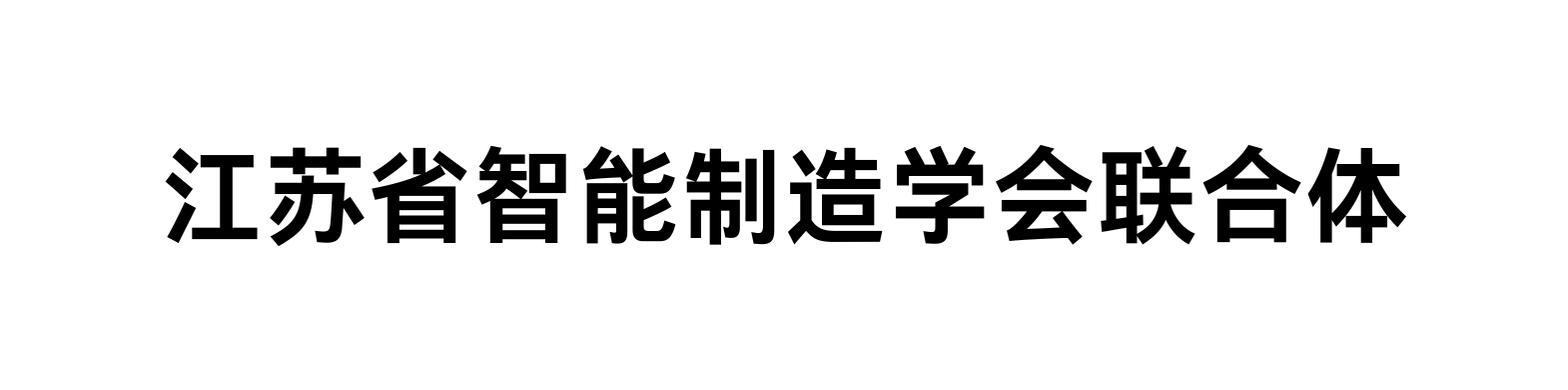 江苏省智能制造学会联合体